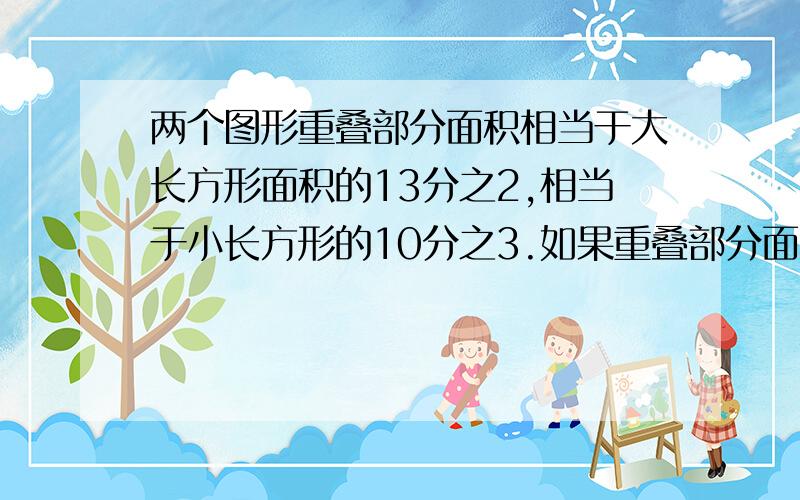 两个图形重叠部分面积相当于大长方形面积的13分之2,相当于小长方形的10分之3.如果重叠部分面